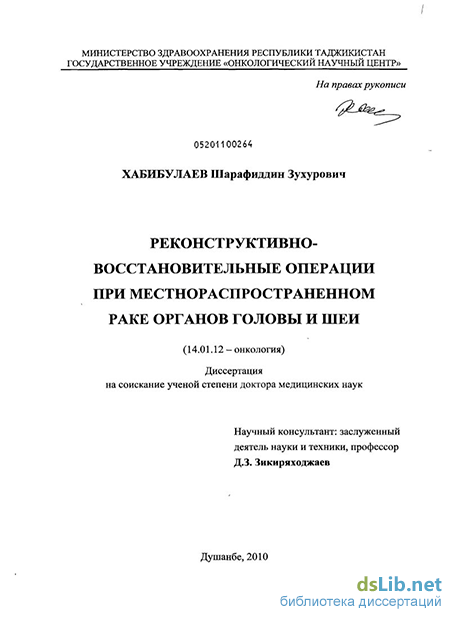 МИНИСТЕРСТВО ЗДРАВООХРАНЕНИЯ РЕСПУБЛИКИ ТАДЖИКИСТАН
ГОСУДАРСТВЕННОЕ УЧРЕЖДЕНИЕ «ОНКОЛОГИЧЕСКИЙ НАУЧНЫЙ ЦЕНТР»

На правах рукописи

05201100264

ХАБИБУЛАЕВ Шарафиддин Зухурович

РЕКОНСТРУКТИВНО-ВОССТАНОВИТЕЛЬНЫЕ ОПЕРАЦИИ ПРИ МЕСТНОРАСПРОСТРАНЕННОМ РАКЕ ОРГАНОВ ГОЛОВЫ И ШЕИ

(14.01.12 – онкология)

Диссертация
на соискание ученой степени доктора медицинских наук

Научный консультант: заслуженный деятель науки и техники, профессор
Д.З. Зикиряходжаев

Душанбе, 2010

dsLib.net
библиотека диссертаций